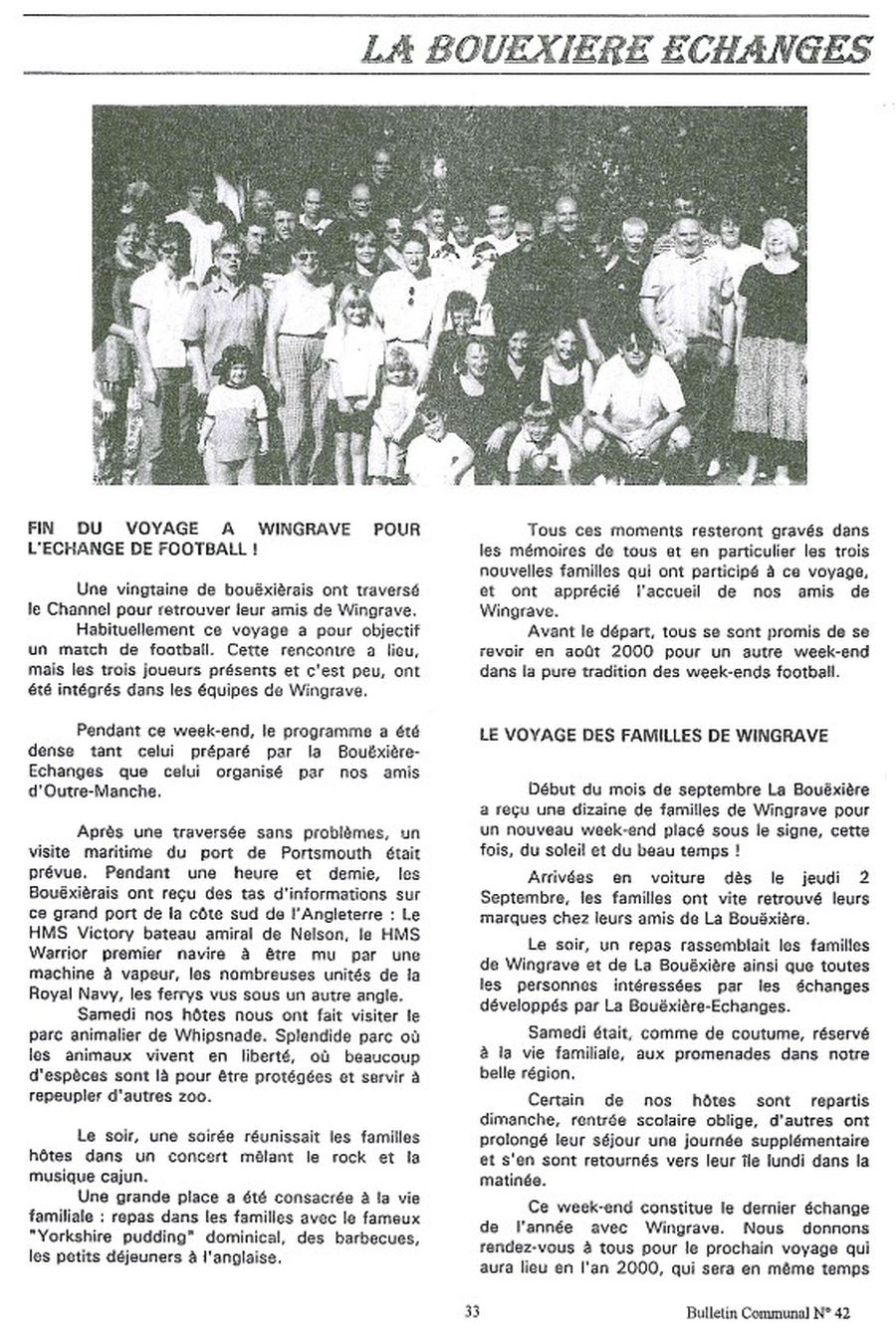 LA BOUEXIERE ECHANGES

FIN DU VOYAGE A WINGRAVE POUR L'ECHANGE DE FOOTBALL !

Une vingtaine de bouëxièrais ont traversé le Channel pour retrouver leur amis de Wingrave.

Habituellement ce voyage a pour objectif un match de football. Cette rencontre a lieu, mais les trois joueurs présents et c'est peu, ont été intégrés dans les équipes de Wingrave.

Pendant ce week-end, le programme a été dense tant celui préparé par la Bouëxière-Echanges que celui organisé par nos amis d'Outre-Manche.

Après une traversée sans problèmes, un visite maritime du port de Portsmouth était prévue. Pendant une heure et demie, les Bouëxièrais ont reçu des tas d'informations sur ce grand port de la côte sud de l'Angleterre : Le HMS Victory bateau amiral de Nelson, le HMS Warrior premier navire à être mu par une machine à vapeur, les nombreuses unités de la Royal Navy, les ferrys vus sous un autre angle.

Samedi nos hôtes nous ont fait visiter le parc animalier de Whipsnade. Splendide parc où les animaux vivent en liberté, où beaucoup d'espèces sont là pour être protégées et servir à repeupler d'autres zoo.

Le soir, une soirée réunissait les familles hôtes dans un concert mêlant le rock et la musique cajun.

Une grande place a été consacrée à la vie familiale : repas dans les familles avec le fameux "Yorkshire pudding" dominical, des barbecues, les petits déjeuners à l'anglaise.

Tous ces moments resteront gravés dans les mémoires de tous et en particulier les trois nouvelles familles qui ont participé à ce voyage, et ont apprécié l'accueil de nos amis de Wingrave.

Avant le départ, tous se sont promis de se revoir en août 2000 pour un autre week-end dans la pure tradition des week-ends football.

LE VOYAGE DES FAMILLES DE WINGRAVE

Début du mois de septembre La Bouëxière a reçu une dizaine de familles de Wingrave pour un nouveau week-end placé sous le signe, cette fois, du soleil et du beau temps !

Arrivées en voiture dès le jeudi 2 Septembre, les familles ont vite retrouvé leurs marques chez leurs amis de La Bouëxière.

Le soir, un repas rassemblait les familles de Wingrave et de La Bouëxière ainsi que toutes les personnes intéressées par les échanges développés par La Bouëxière-Echanges.

Samedi était, comme de coutume, réservé à la vie familiale, aux promenades dans notre belle région.

Certain de nos hôtes sont repartis dimanche, rentrée scolaire oblige, d'autres ont prolongé leur séjour une journée supplémentaire et s'en sont retournés vers leur île lundi dans la matinée.

Ce week-end constitue le dernier échange de l'année avec Wingrave. Nous donnons rendez-vous à tous pour le prochain voyage qui aura lieu en l'an 2000, qui sera en même temps

33

Bulletin Communal N° 42